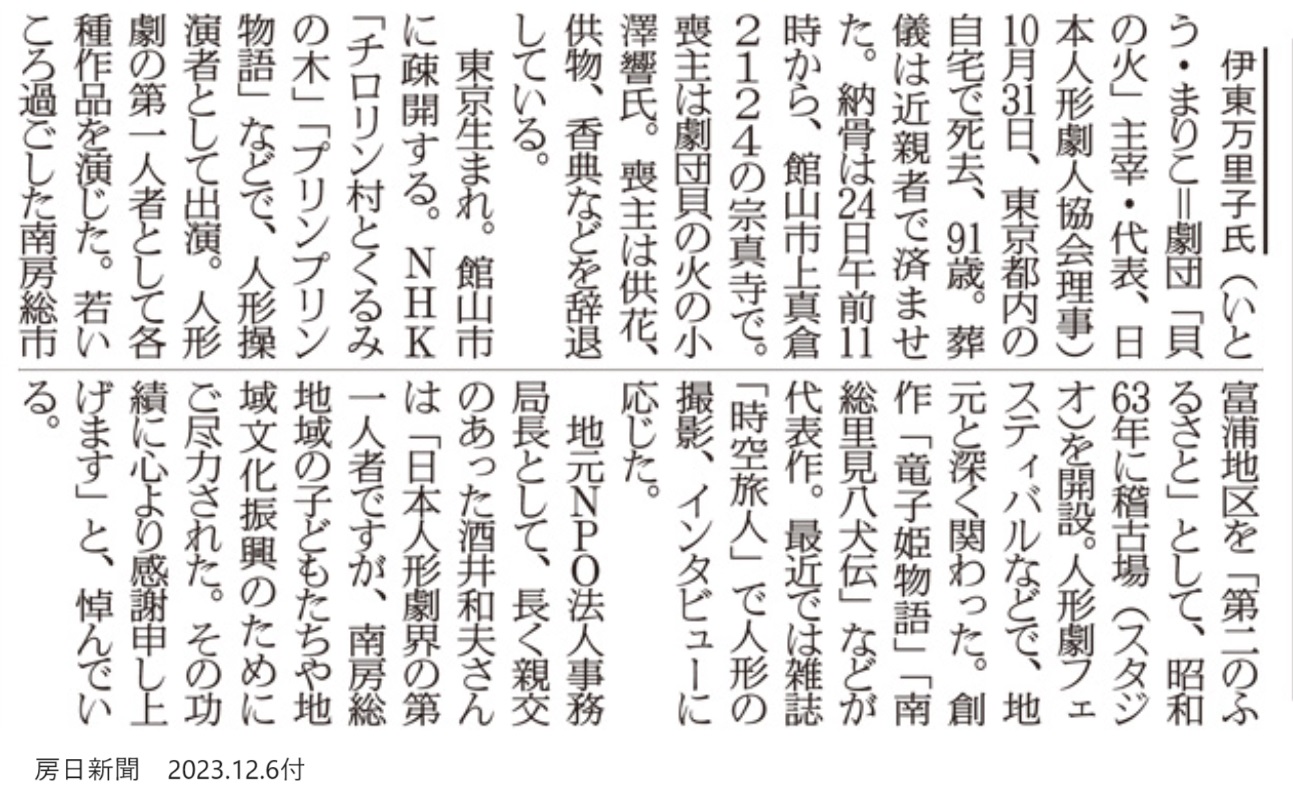 伊東万里子氏（いとう・まりこ＝劇団「貝の火」主宰・代表、日本人形劇人協会理事）10月31日、東京都内の自宅で死去、91歳。葬儀は近親者で済ませた。納骨は24日午前11時から、館山市上真倉2124の宗真寺で。喪主は劇団貝の火の小澤響氏。喪主は供花、供物、香典などを辞退している。

東京生まれ。館山市に疎開する。NHK「チロリン村とくるみの木」「プリンプリン物語」などで、人形操演者として出演。人形劇の第一人者として各種作品を演じた。若いころ過ごした南房総市富浦地区を「第二のふるさと」として、昭和63年に稽古場（スタジオ）を開設。人形劇フェスティバルなどで、地元と深く関わった。創作「竜子姫物語」「南総里見八犬伝」などが代表作。最近では雑誌「時空旅人」で人形の撮影、インタビューに応じた。

地元NPO法人事務局長として、長く親交のあった酒井和夫さんは「日本人形劇界の第一人者ですが、南房総地域の子どもたちや地域文化振興のためにご尽力された。その功績に心より感謝申し上げます」と、悼んでいる。

房日新聞　2023.12.6付